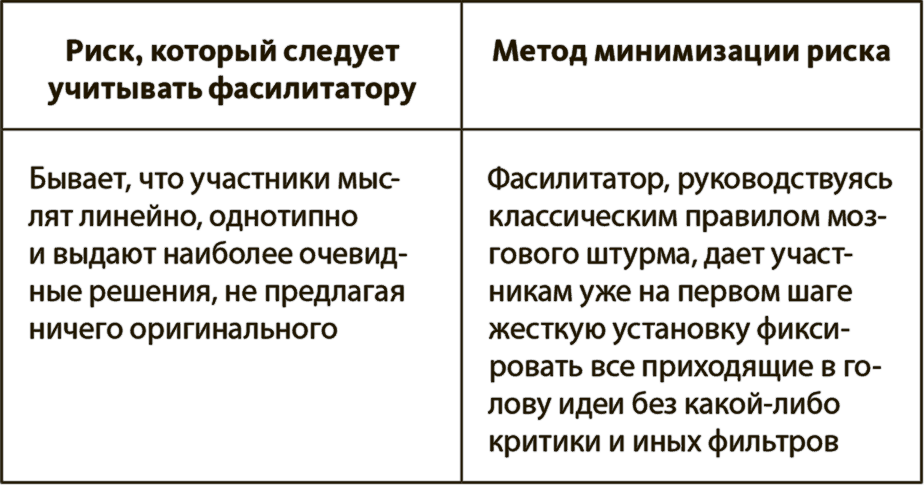 | Риск, который следует учитывать фасилитатору | Метод минимизации риска |
|---|---|
| Бывает, что участники мыслят линейно, однотипно и выдают наиболее очевидные решения, не предлагая ничего оригинального | Фасилитатор, руководствуясь классическим правилом мозгового штурма, дает участникам уже на первом шаге жесткую установку фиксировать все приходящие в голову идеи без какой-либо критики и иных фильтров |